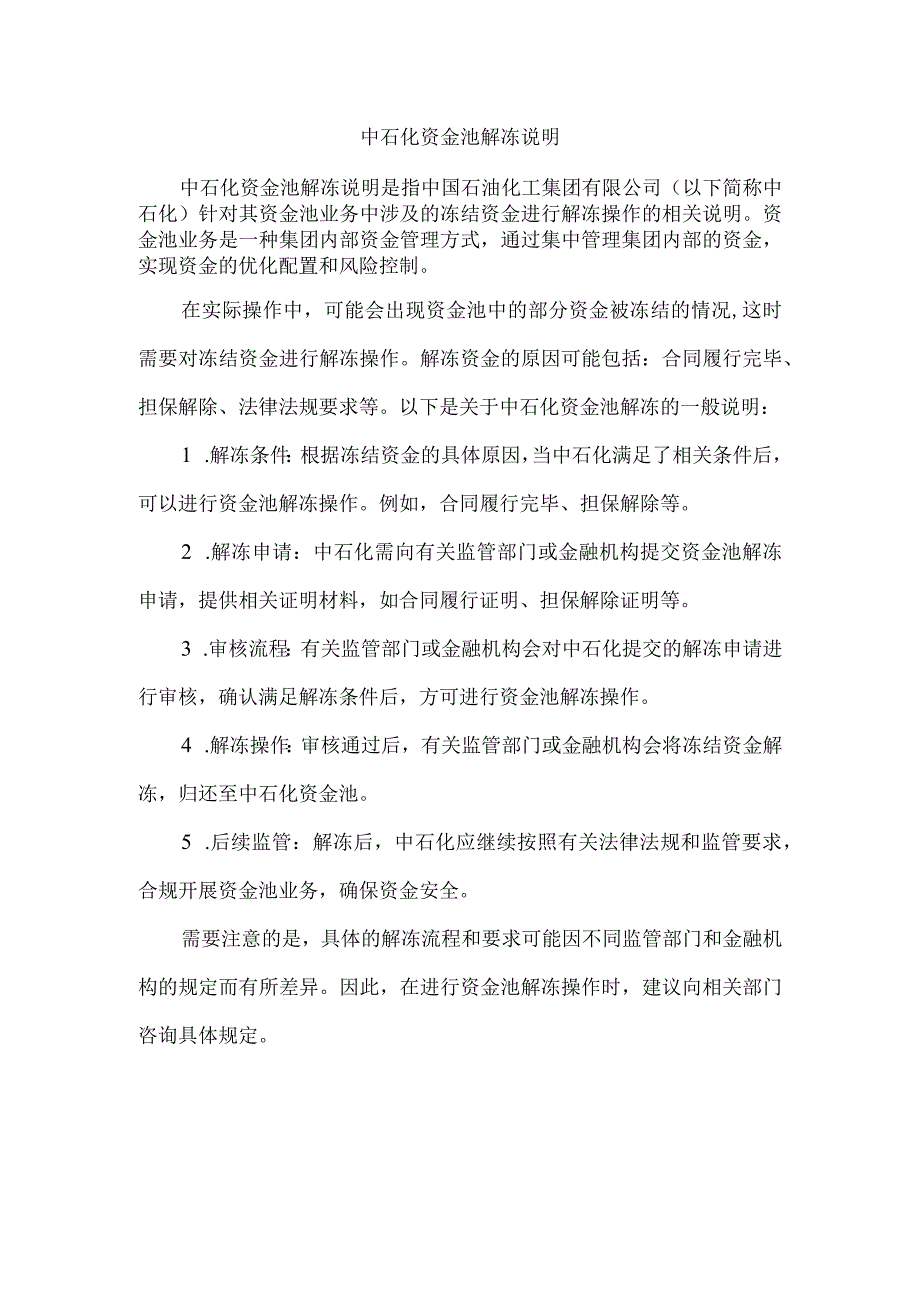 中石化资金池解冻说明

中石化资金池解冻说明是指中国石油化工集团有限公司（以下简称中石化）针对其资金池业务中涉及的冻结资金进行解冻操作的相关说明。资金池业务是一种集团内部资金管理方式，通过集中管理集团内部的资金，实现资金的优化配置和风险控制。

在实际操作中，可能会出现资金池中的部分资金被冻结的情况，这时需要对冻结资金进行解冻操作。解冻资金的原因可能包括：合同履行完毕、担保解除、法律法规要求等。以下是关于中石化资金池解冻的一般说明：

1 .解冻条件：根据冻结资金的具体原因，当中石化满足了相关条件后，可以进行资金池解冻操作。例如，合同履行完毕、担保解除等。

2 .解冻申请：中石化需向有关监管部门或金融机构提交资金池解冻申请，提供相关证明材料，如合同履行证明、担保解除证明等。

3 .审核流程：有关监管部门或金融机构会对中石化提交的解冻申请进行审核，确认满足解冻条件后，方可进行资金池解冻操作。

4 .解冻操作：审核通过后，有关监管部门或金融机构会将冻结资金解冻，归还至中石化资金池。

5 .后续监管：解冻后，中石化应继续按照有关法律法规和监管要求，合规开展资金池业务，确保资金安全。

需要注意的是，具体的解冻流程和要求可能因不同监管部门和金融机构的规定而有所差异。因此，在进行资金池解冻操作时，建议向相关部门咨询具体规定。